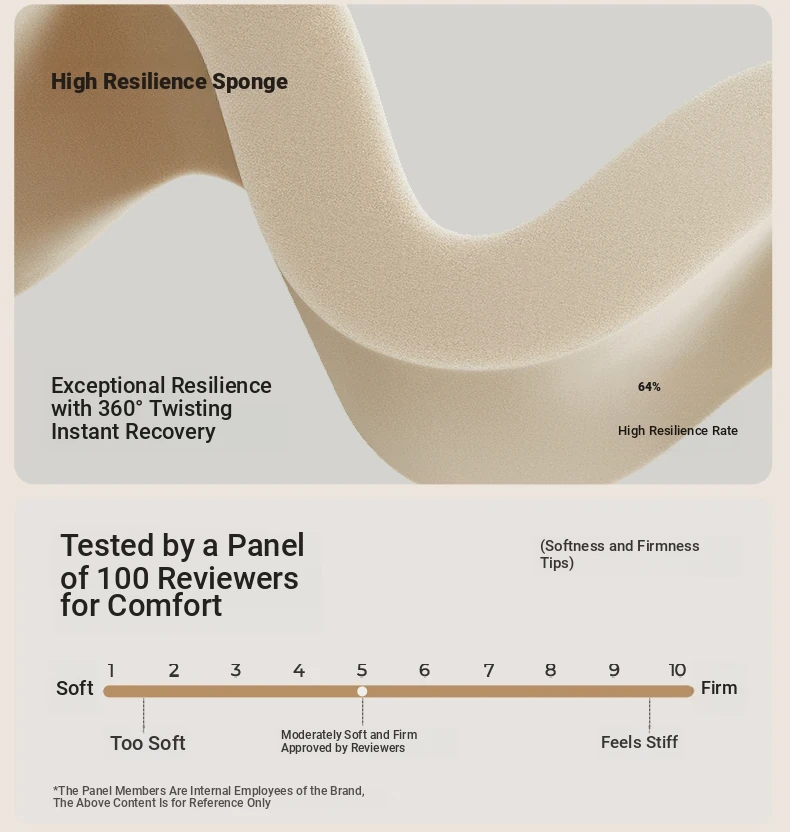 High Resilience Sponge

Exceptional Resilience with 360° Twisting Instant Recovery

64%

High Resilience Rate

Tested by a Panel of 100 Reviewers for Comfort

(Softness and Firmness Tips)

1 2 3 4 5 6 7 8 9 10

Soft

Firm

Too Soft

Moderately Soft and Firm Approved by Reviewers

Feels Stiff

*The Panel Members Are Internal Employees of the Brand, The Above Content Is for Reference Only